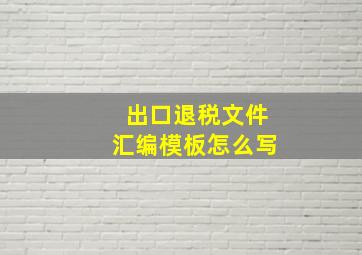 出口退税文件
汇编模板怎么写